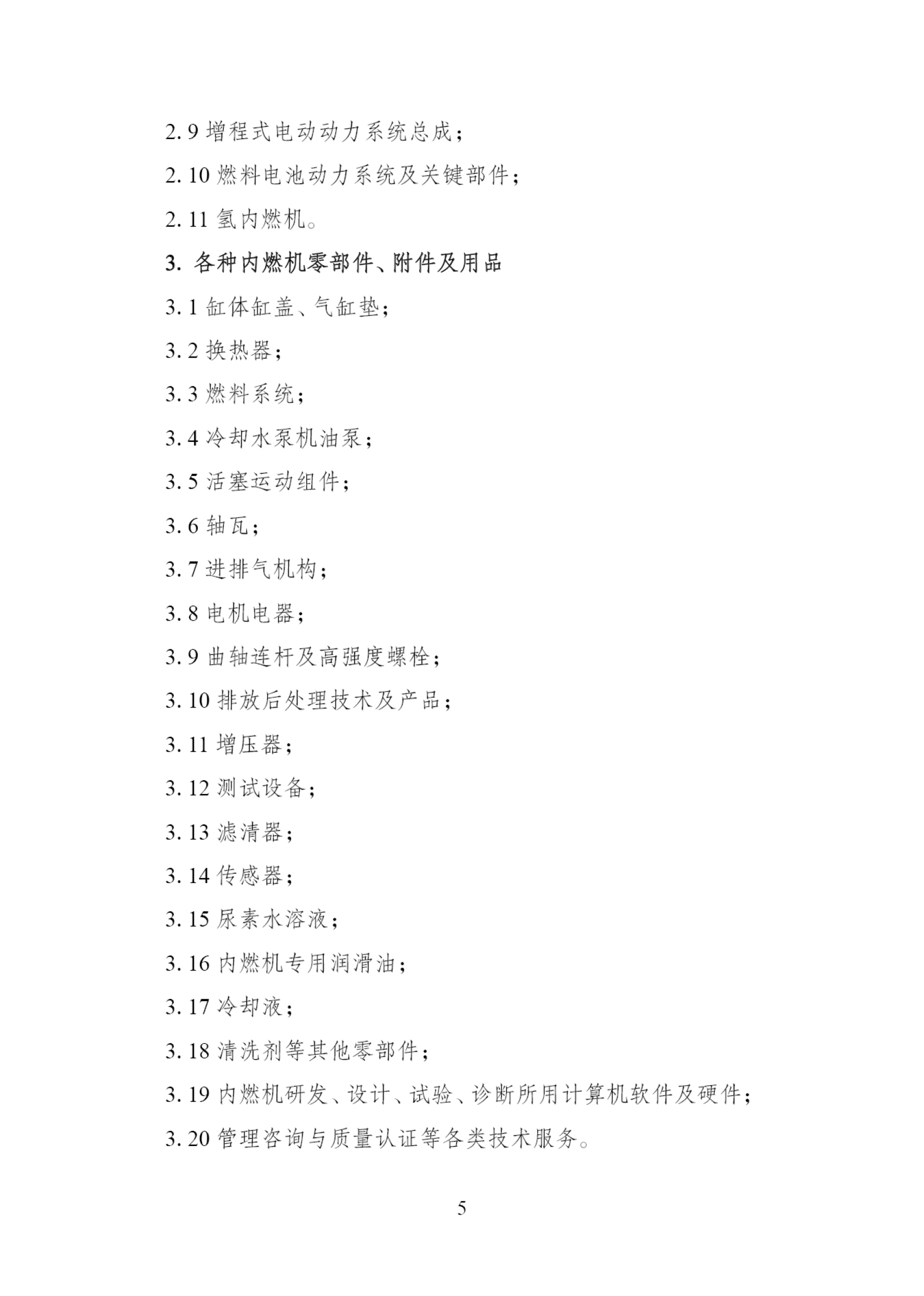 2.9 增程式电动动力系统总成；

2.10 燃料电池动力系统及关键部件；

2.11 氢内燃机。

3. 各种内燃机零部件、附件及用品

3.1 缸体缸盖、气缸垫；

3.2 换热器；

3.3 燃料系统；

3.4 冷却水泵机油泵；

3.5 活塞运动组件；

3.6 轴瓦；

3.7 进排气机构；

3.8 电机电器；

3.9 曲轴连杆及高强度螺栓；

3.10 排放后处理技术及产品；

3.11 增压器；

3.12 测试设备；

3.13 滤清器；

3.14 传感器；

3.15 尿素水溶液；

3.16 内燃机专用润滑油；

3.17 冷却液；

3.18 清洗剂等其他零部件；

3.19 内燃机研发、设计、试验、诊断所用计算机软件及硬件；

3.20 管理咨询与质量认证等各类技术服务。

5